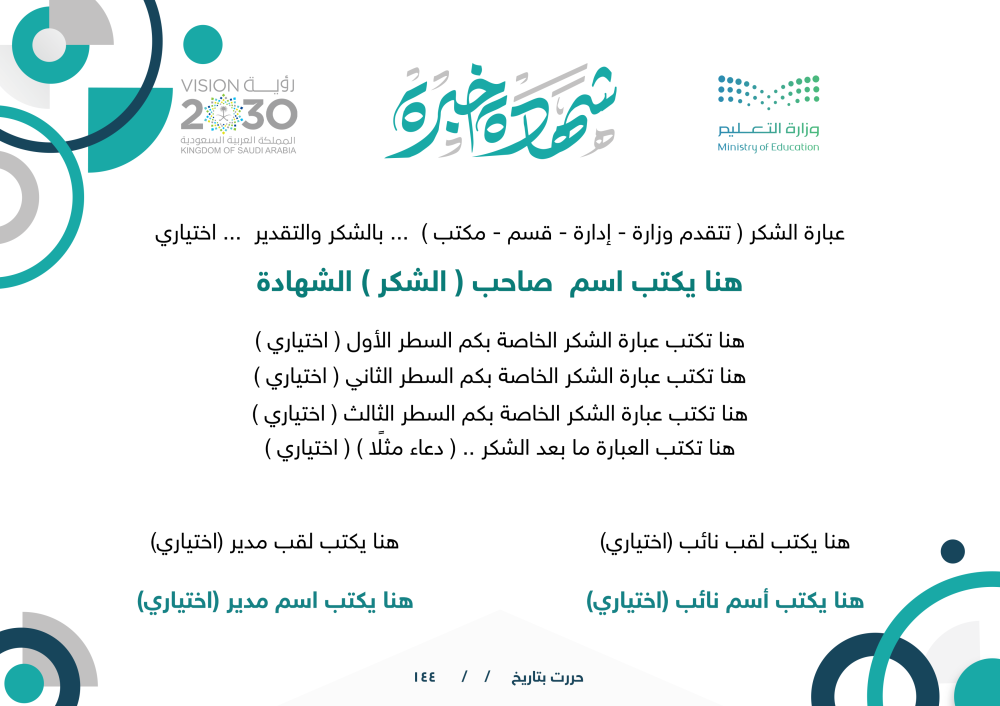 وزارة التعليم
Ministry of Education

شهادة خبرة

رؤية VISION 2030
المملكة العربية السعودية
KINGDOM OF SAUDI ARABIA

عبارة الشكر ( تتقدم وزارة - إدارة - قسم - مكتب ) ... بالشكر والتقدير ... اختياري

هنا يكتب اسم صاحب ( الشكر ) الشهادة

هنا تكتب عبارة الشكر الخاصة بكم السطر الأول ( اختياري )
هنا تكتب عبارة الشكر الخاصة بكم السطر الثاني ( اختياري )
هنا تكتب عبارة الشكر الخاصة بكم السطر الثالث ( اختياري )
هنا تكتب العبارة ما بعد الشكر .. ( دعاء مثلًا ) ( اختياري )

هنا يكتب لقب نائب (اختياري)

هنا يكتب أسم نائب (اختياري)

هنا يكتب لقب مدير (اختياري)

هنا يكتب اسم مدير (اختياري)

حررت بتاريخ / / ١٤٤